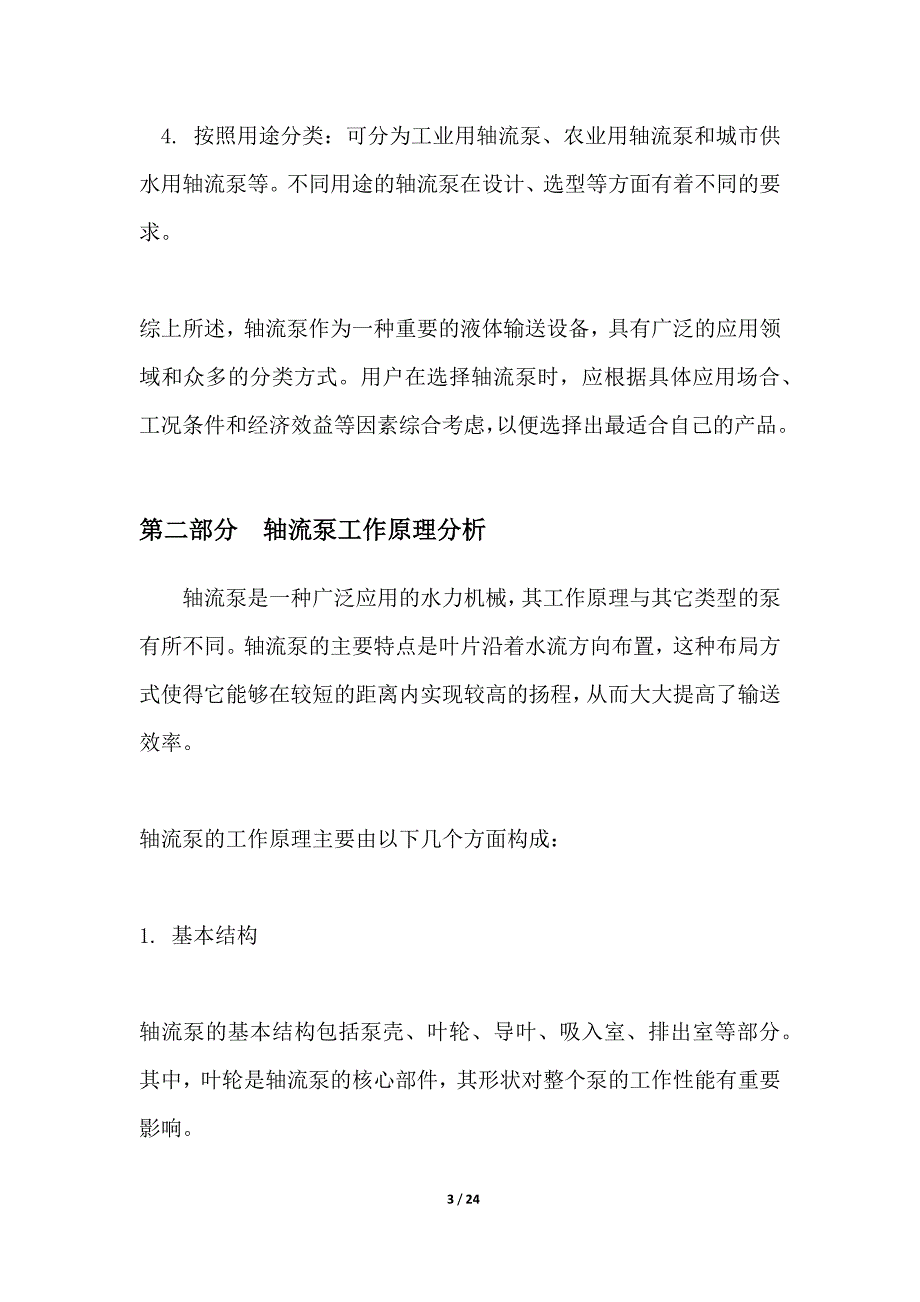 4. 按照用途分类：可分为工业用轴流泵、农业用轴流泵和城市供水用轴流泵等。不同用途的轴流泵在设计、选型等方面有着不同的要求。

综上所述，轴流泵作为一种重要的液体输送设备，具有广泛的应用领域和众多的分类方式。用户在选择轴流泵时，应根据具体应用场合、工况条件和经济效益等因素综合考虑，以便选择出最适合自己的产品。

第二部分 轴流泵工作原理分析

轴流泵是一种广泛应用的水力机械，其工作原理与其它类型的泵有所不同。轴流泵的主要特点是叶片沿着水流方向布置，这种布局方式使得它能够在较短的距离内实现较高的扬程，从而大大提高了输送效率。

轴流泵的工作原理主要由以下几个方面构成：

1. 基本结构

轴流泵的基本结构包括泵壳、叶轮、导叶、吸入室、排出室等部分。其中，叶轮是轴流泵的核心部件，其形状对整个泵的工作性能有重要影响。

3 / 24